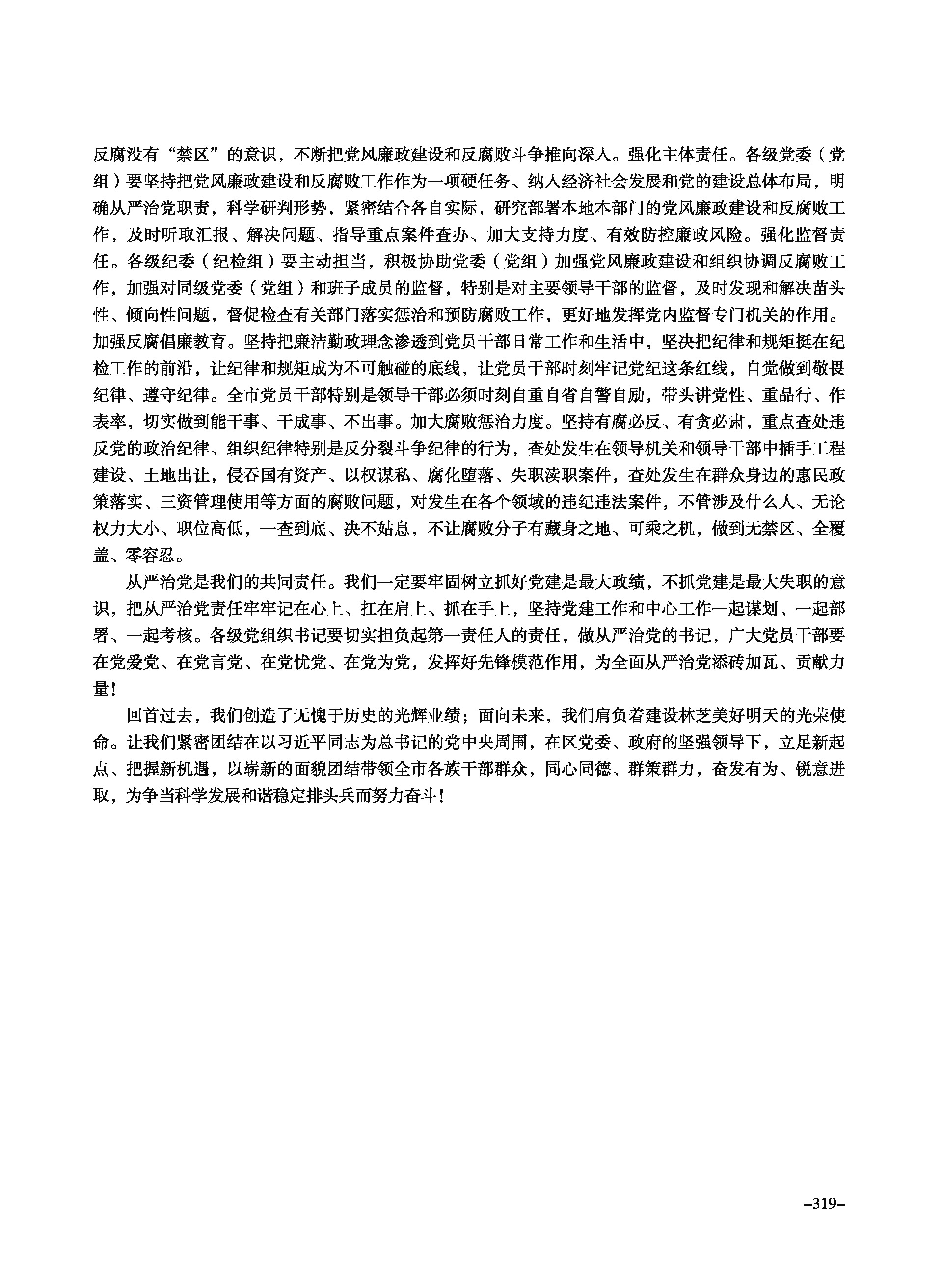 反腐没有“禁区”的意识，不断把党风廉政建设和反腐败斗争推向深入。强化主体责任。各级党委（党组）要坚持把党风廉政建设和反腐败工作作为一项硬任务、纳入经济社会发展和党的建设总体布局，明确从严治党职责，科学研判形势，紧密结合各自实际，研究部署本地本部门的党风廉政建设和反腐败工作，及时听取汇报、解决问题、指导重点案件查办、加大支持力度、有效防控廉政风险。强化监督责任。各级纪委（纪检组）要主动担当，积极协助党委（党组）加强党风廉政建设和组织协调反腐败工作，加强对同级党委（党组）和班子成员的监督，特别是对主要领导干部的监督，及时发现和解决苗头性、倾向性问题，督促检查有关部门落实惩治和预防腐败工作，更好地发挥党内监督专门机关的作用。加强反腐倡廉教育。坚持把廉洁勤政理念渗透到党员干部日常工作和生活中，坚决把纪律和规矩挺在纪检工作的前沿，让纪律和规矩成为不可触碰的底线，让党员干部时刻牢记党纪这条红线，自觉做到敬畏纪律、遵守纪律。全市党员干部特别是领导干部必须时刻自重自省自警自励，带头讲党性、重品行、作表率，切实做到能干事、干成事、不出事。加大腐败惩治力度。坚持有腐必反、有贪必肃，重点查处违反党的政治纪律、组织纪律特别是反分裂斗争纪律的行为，查处发生在领导机关和领导干部中插手工程建设、土地出让，侵吞国有资产、以权谋私、腐化堕落、失职渎职案件，查处发生在群众身边的惠民政策落实、三资管理使用等方面的腐败问题，对发生在各个领域的违纪违法案件，不管涉及什么人、无论权力大小、职位高低，一查到底、决不姑息，不让腐败分子有藏身之地、可乘之机，做到无禁区、全覆盖、零容忍。

从严治党是我们的共同责任。我们一定要牢固树立抓好党建是最大政绩，不抓党建是最大失职的意识，把从严治党责任牢牢记在心上、扛在肩上、抓在手上，坚持党建工作和中心工作一起谋划、一起部署、一起考核。各级党组织书记要切实担负起第一责任人的责任，做从严治党的书记，广大党员干部要在党爱党、在党言党、在党忧党、在党为党，发挥好先锋模范作用，为全面从严治党添砖加瓦、贡献力量！

回首过去，我们创造了无愧于历史的光辉业绩；面向未来，我们肩负着建设林芝美好明天的光荣使命。让我们紧密团结在以习近平同志为总书记的党中央周围，在区党委、政府的坚强领导下，立足新起点、把握新机遇，以崭新的面貌团结带领全市各族干部群众，同心同德、群策群力，奋发有为、锐意进取，为争当科学发展和谐稳定排头兵而努力奋斗！

–319–